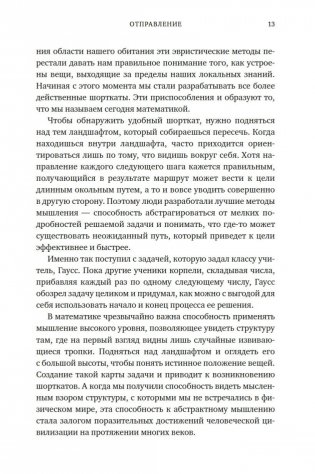 ОТПРАВЛЕНИЕ 13

ния области нашего обитания эти эвристические методы перестали давать нам правильное понимание того, как устроены вещи, выходящие за пределы наших локальных знаний. Начиная с этого момента мы стали разрабатывать все более действенные шорткаты. Эти приспособления и образуют то, что мы называем сегодня математикой.

Чтобы обнаружить удобный шорткат, нужно подняться над тем ландшафтом, который собираешься пересечь. Когда находишься внутри ландшафта, часто приходится ориентироваться лишь по тому, что видишь вокруг себя. Хотя направление каждого следующего шага кажется правильным, получающийся в результате маршрут может вести к цели длинным окольным путем, а то и вовсе уводить совершенно в другую сторону. Поэтому люди разработали лучшие методы мышления — способность абстрагироваться от мелких подробностей решаемой задачи и понимать, что где-то может существовать неожиданный путь, который приведет к цели эффективнее и быстрее.

Именно так поступил с задачей, которую задал классу учитель, Гаусс. Пока другие ученики корпели, складывая числа, прибавляя каждый раз по одному следующему числу, Гаусс обозрел задачу целиком и придумал, как можно с выгодой для себя использовать начало и конец процесса ее решения.

В математике чрезвычайно важна способность применять мышление высокого уровня, позволяющее увидеть структуру там, где на первый взгляд видны лишь случайные извивающиеся тропки. Подняться над ландшафтом и оглядеть его с большой высоты, чтобы понять истинное положение вещей. Создание такой карты задачи и приводит к возникновению шорткатов. А когда мы получили способность видеть мысленным взором структуры, с которыми мы не встречались в физическом мире, эта способность к абстрактному мышлению стала залогом поразительных достижений человеческой цивилизации на протяжении многих веков.